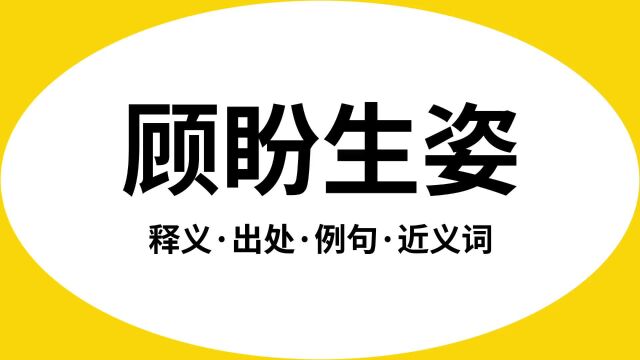 顾盼生姿

释义·出处·例句·近义词